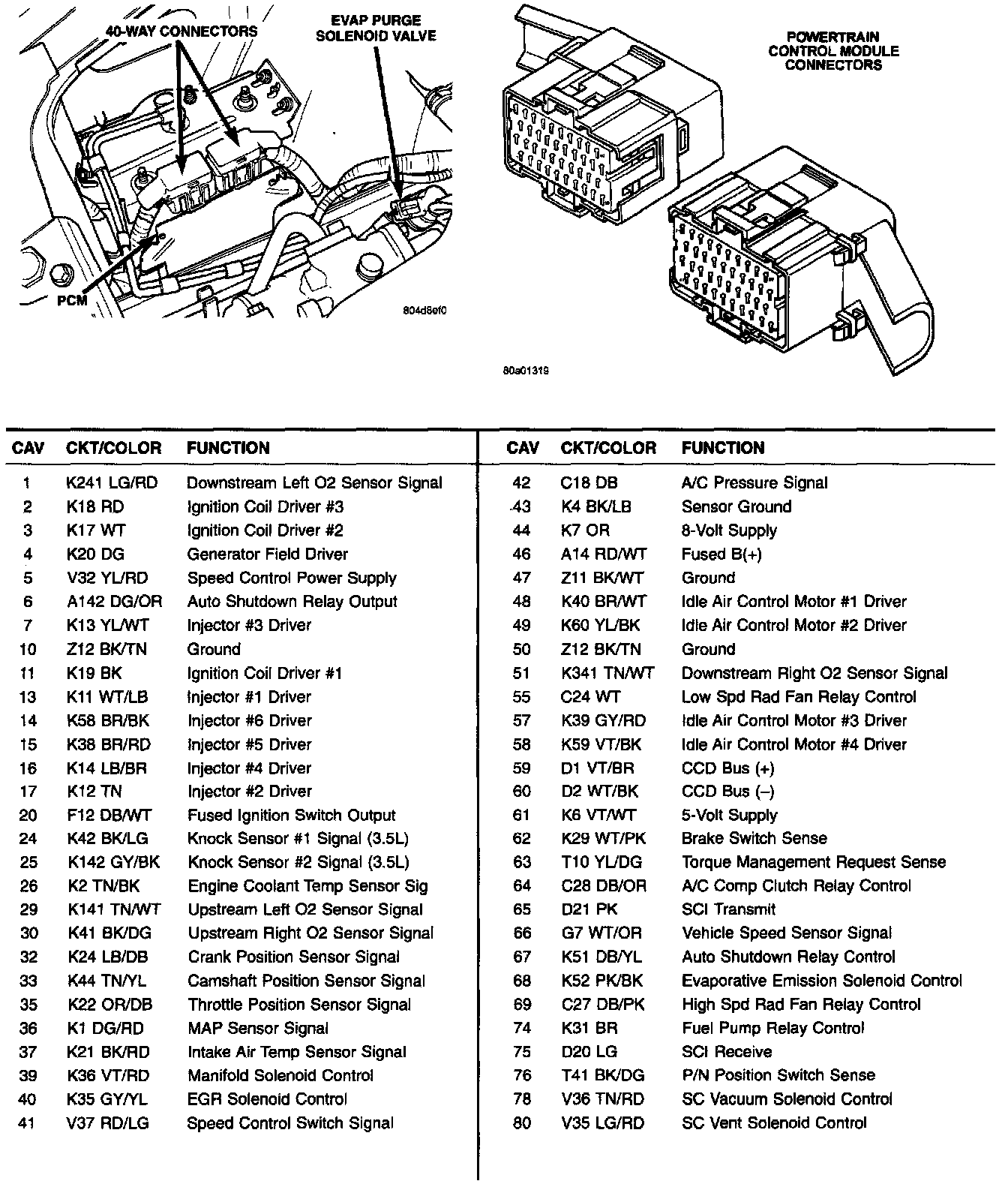 40-WAY CONNECTORS

EVAP PURGE SOLENOID VALVE

PCM

804d8ef0

POWERTRAIN CONTROL MODULE CONNECTORS

80a01319

| CAV | CKT/COLOR | FUNCTION |
|---|---|---|
| 1 | K241 LG/RD | Downstream Left O2 Sensor Signal |
| 2 | K18 RD | Ignition Coil Driver #3 |
| 3 | K17 WT | Ignition Coil Driver #2 |
| 4 | K20 DG | Generator Field Driver |
| 5 | V32 YL/RD | Speed Control Power Supply |
| 6 | A142 DG/OR | Auto Shutdown Relay Output |
| 7 | K13 YL/WT | Injector #3 Driver |
| 10 | Z12 BK/TN | Ground |
| 11 | K19 BK | Ignition Coil Driver #1 |
| 13 | K11 WT/LB | Injector #1 Driver |
| 14 | K58 BR/BK | Injector #6 Driver |
| 15 | K38 BR/RD | Injector #5 Driver |
| 16 | K14 LB/BR | Injector #4 Driver |
| 17 | K12 TN | Injector #2 Driver |
| 20 | F12 DB/WT | Fused Ignition Switch Output |
| 24 | K42 BK/LG | Knock Sensor #1 Signal (3.5L) |
| 25 | K142 GY/BK | Knock Sensor #2 Signal (3.5L) |
| 26 | K2 TN/BK | Engine Coolant Temp Sensor Sig |
| 29 | K141 TN/WT | Upstream Left O2 Sensor Signal |
| 30 | K41 BK/DG | Upstream Right O2 Sensor Signal |
| 32 | K24 LB/DB | Crank Position Sensor Signal |
| 33 | K44 TN/YL | Camshaft Position Sensor Signal |
| 35 | K22 OR/DB | Throttle Position Sensor Signal |
| 36 | K1 DG/RD | MAP Sensor Signal |
| 37 | K21 BK/RD | Intake Air Temp Sensor Signal |
| 39 | K36 VT/RD | Manifold Solenoid Control |
| 40 | K35 GY/YL | EGR Solenoid Control |
| 41 | V37 RD/LG | Speed Control Switch Signal |

| CAV | CKT/COLOR | FUNCTION |
|---|---|---|
| 42 | C18 DB | A/C Pressure Signal |
| 43 | K4 BK/LB | Sensor Ground |
| 44 | K7 OR | 8-Volt Supply |
| 46 | A14 RD/WT | Fused B(+) |
| 47 | Z11 BK/WT | Ground |
| 48 | K40 BR/WT | Idle Air Control Motor #1 Driver |
| 49 | K60 YL/BK | Idle Air Control Motor #2 Driver |
| 50 | Z12 BK/TN | Ground |
| 51 | K341 TN/WT | Downstream Right O2 Sensor Signal |
| 55 | C24 WT | Low Spd Rad Fan Relay Control |
| 57 | K39 GY/RD | Idle Air Control Motor #3 Driver |
| 58 | K59 VT/BK | Idle Air Control Motor #4 Driver |
| 59 | D1 VT/BR | CCD Bus (+) |
| 60 | D2 WT/BK | CCD Bus (–) |
| 61 | K6 VT/WT | 5-Volt Supply |
| 62 | K29 WT/PK | Brake Switch Sense |
| 63 | T10 YL/DG | Torque Management Request Sense |
| 64 | C28 DB/OR | A/C Comp Clutch Relay Control |
| 65 | D21 PK | SCI Transmit |
| 66 | G7 WT/OR | Vehicle Speed Sensor Signal |
| 67 | K51 DB/YL | Auto Shutdown Relay Control |
| 68 | K52 PK/BK | Evaporative Emission Solenoid Control |
| 69 | C27 DB/PK | High Spd Rad Fan Relay Control |
| 74 | K31 BR | Fuel Pump Relay Control |
| 75 | D20 LG | SCI Receive |
| 76 | T41 BK/DG | P/N Position Switch Sense |
| 78 | V36 TN/RD | SC Vacuum Solenoid Control |
| 80 | V35 LG/RD | SC Vent Solenoid Control |